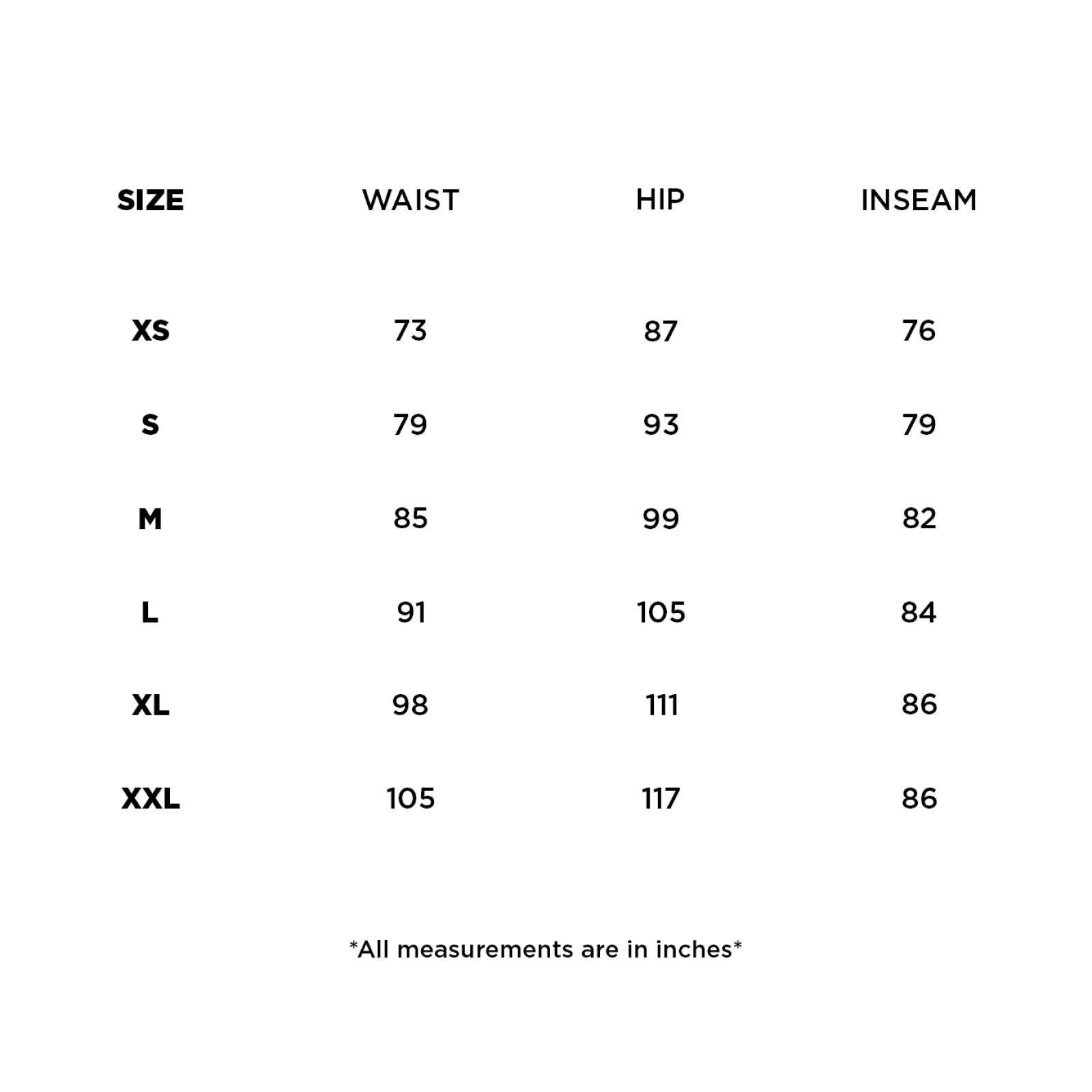 | SIZE | WAIST | HIP | INSEAM |
|---|---|---|---|
| XS | 73 | 87 | 76 |
| S | 79 | 93 | 79 |
| M | 85 | 99 | 82 |
| L | 91 | 105 | 84 |
| XL | 98 | 111 | 86 |
| XXL | 105 | 117 | 86 |

*All measurements are in inches*